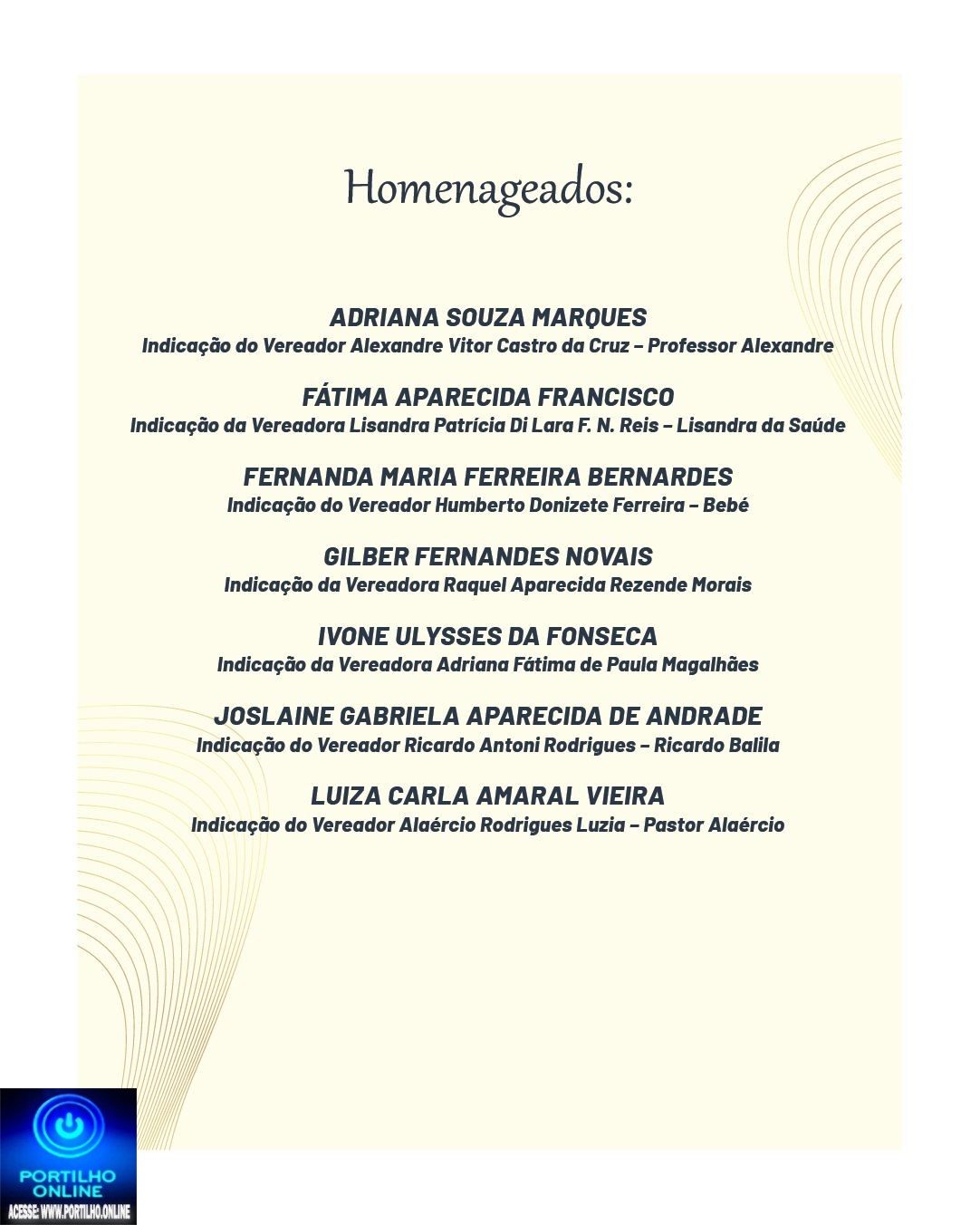 Homenageados:

ADRIANA SOUZA MARQUES
Indicação do Vereador Alexandre Vitor Castro da Cruz – Professor Alexandre

FÁTIMA APARECIDA FRANCISCO
Indicação da Vereadora Lisandra Patrícia Di Lara F. N. Reis – Lisandra da Saúde

FERNANDA MARIA FERREIRA BERNARDES
Indicação do Vereador Humberto Donizete Ferreira – Bebé

GILBER FERNANDES NOVAIS
Indicação da Vereadora Raquel Aparecida Rezende Morais

IVONE ULYSSES DA FONSECA
Indicação da Vereadora Adriana Fátima de Paula Magalhães

JOSLAINE GABRIELA APARECIDA DE ANDRADE
Indicação do Vereador Ricardo Antoni Rodrigues – Ricardo Balila

LUIZA CARLA AMARAL VIEIRA
Indicação do Vereador Alaércio Rodrigues Luzia – Pastor Alaércio

PORTILHO ONLINE
ACESSE: WWW.PORTILHO.ONLINE